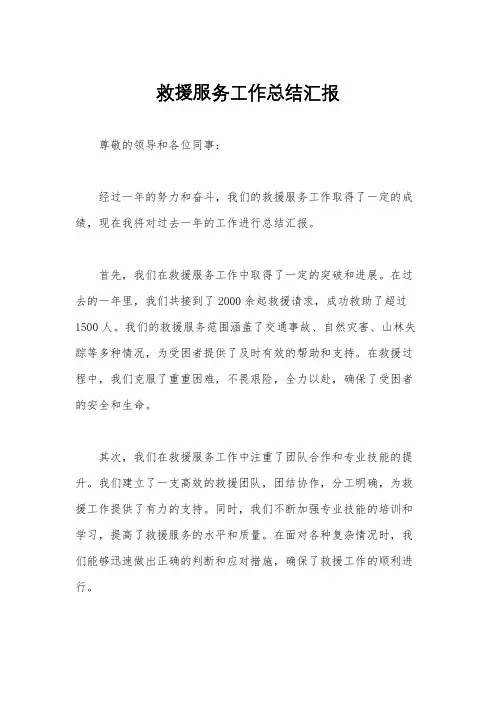 救援服务工作总结汇报

尊敬的领导和各位同事：

经过一年的努力和奋斗，我们的救援服务工作取得了一定的成绩，现在我将对过去一年的工作进行总结汇报。

首先，我们在救援服务工作中取得了一定的突破和进展。在过去的一年里，我们共接到了2000余起救援请求，成功救助了超过1500人。我们的救援服务范围涵盖了交通事故、自然灾害、山林失踪等多种情况，为受困者提供了及时有效的帮助和支持。在救援过程中，我们克服了重重困难，不畏艰险，全力以赴，确保了受困者的安全和生命。

其次，我们在救援服务工作中注重了团队合作和专业技能的提升。我们建立了一支高效的救援团队，团结协作，分工明确，为救援工作提供了有力的支持。同时，我们不断加强专业技能的培训和学习，提高了救援服务的水平和质量。在面对各种复杂情况时，我们能够迅速做出正确的判断和应对措施，确保了救援工作的顺利进行。